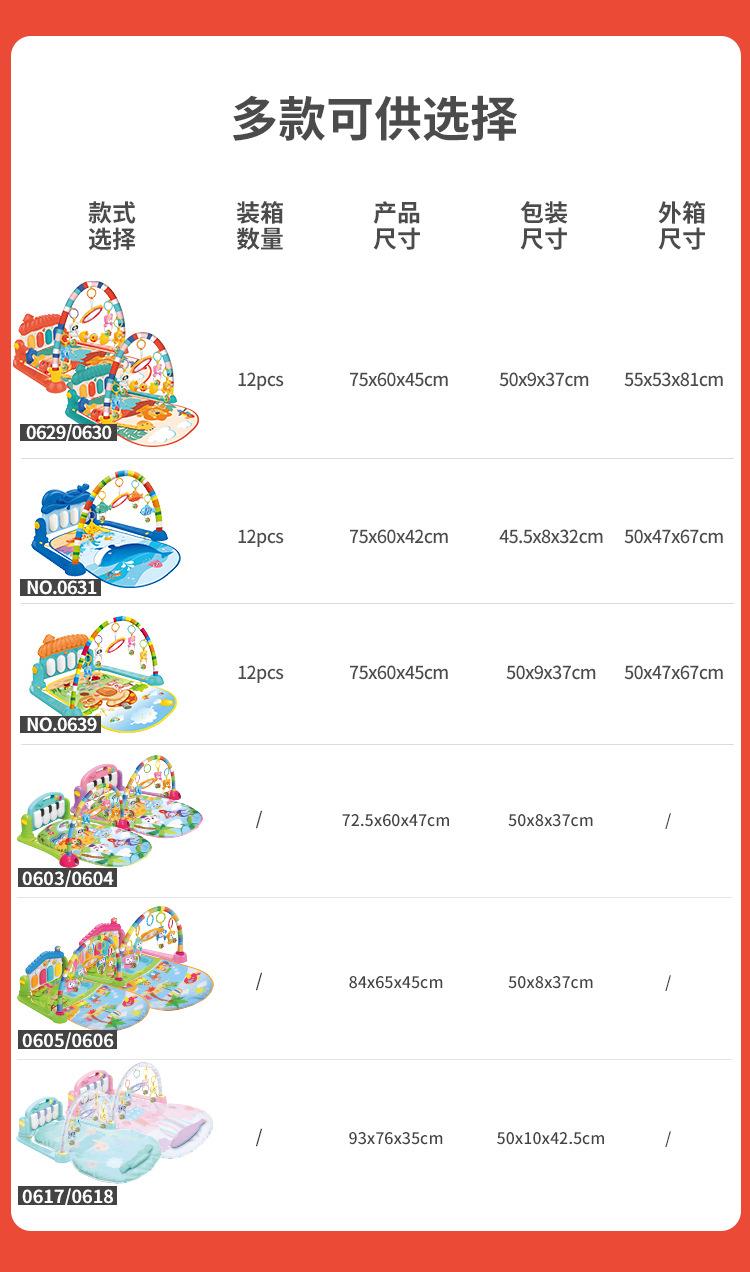 多款可供选择

| 款式选择 | 装箱数量 | 产品尺寸 | 包装尺寸 | 外箱尺寸 |
|---|---|---|---|---|
| 0629/0630 | 12pcs | 75x60x45cm | 50x9x37cm | 55x53x81cm |
| NO.0631 | 12pcs | 75x60x42cm | 45.5x8x32cm | 50x47x67cm |
| NO.0639 | 12pcs | 75x60x45cm | 50x9x37cm | 50x47x67cm |
| 0603/0604 | / | 72.5x60x47cm | 50x8x37cm | / |
| 0605/0606 | / | 84x65x45cm | 50x8x37cm | / |
| 0617/0618 | / | 93x76x35cm | 50x10x42.5cm | / |